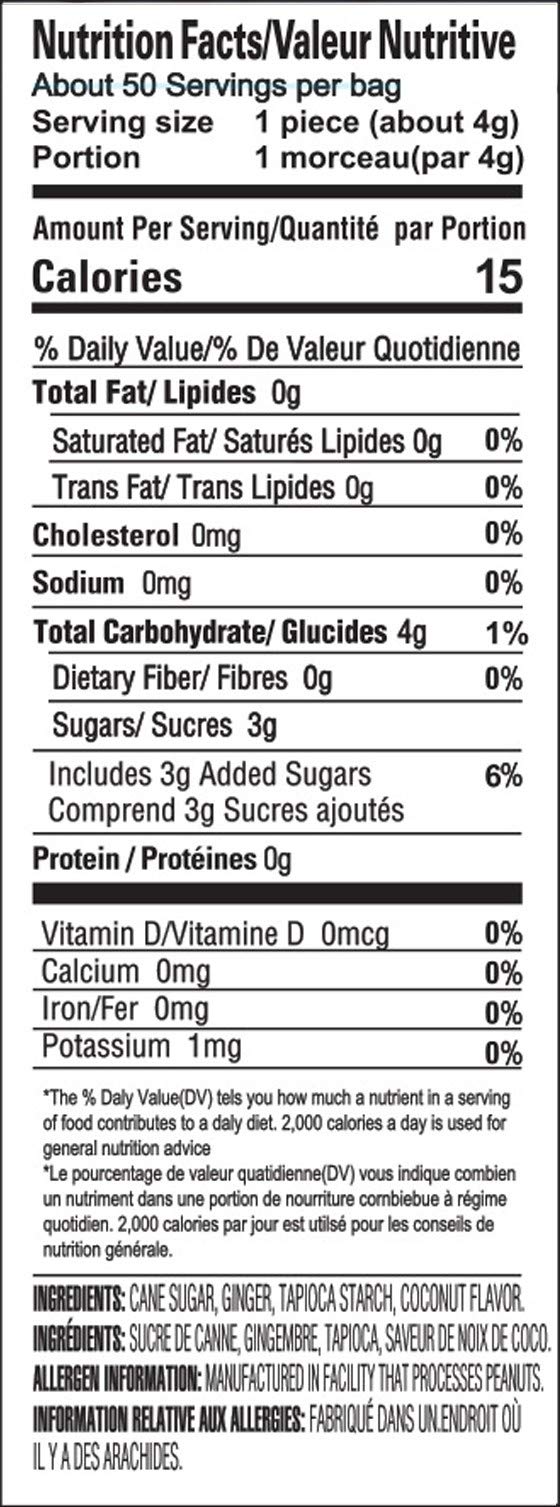 Nutrition Facts/Valeur Nutritive
About 50 Servings per bag
Serving size 1 piece (about 4g)
Portion 1 morceau(par 4g)

Amount Per Serving/Quantité par Portion
Calories 15

% Daily Value/% De Valeur Quotidienne
Total Fat/ Lipides 0g
Saturated Fat/ Saturés Lipides 0g 0%
Trans Fat/ Trans Lipides 0g 0%
Cholesterol 0mg 0%
Sodium 0mg 0%
Total Carbohydrate/ Glucides 4g 1%
Dietary Fiber/ Fibres 0g 0%
Sugars/ Sucres 3g
Includes 3g Added Sugars 6%
Comprend 3g Sucres ajoutés
Protein / Protéines 0g

Vitamin D/Vitamine D 0mcg 0%
Calcium 0mg 0%
Iron/Fer 0mg 0%
Potassium 1mg 0%

*The % Daly Value(DV) tels you how much a nutrient in a serving of food contributes to a daly diet. 2,000 calories a day is used for general nutrition advice
*Le pourcentage de valeur quatidienne(DV) vous indique combien un nutriment dans une portion de nourriture combiebue à régime quotidien. 2,000 calories par jour est utilsé pour les conseils de nutrition générale.

INGREDIENTS: CANE SUGAR, GINGER, TAPIOCA STARCH, COCONUT FLAVOR.
INGRÉDIENTS: SUCRE DE CANNE, GINGEMBRE, TAPIOCA, SAVEUR DE NOIX DE COCO.
ALLERGEN INFORMATION: MANUFACTURED IN FACILITY THAT PROCESSES PEANUTS.
INFORMATION RELATIVE AUX ALLERGIES: FABRIQUÉ DANS UN.ENDROIT OÙ IL Y A DES ARACHIDES.